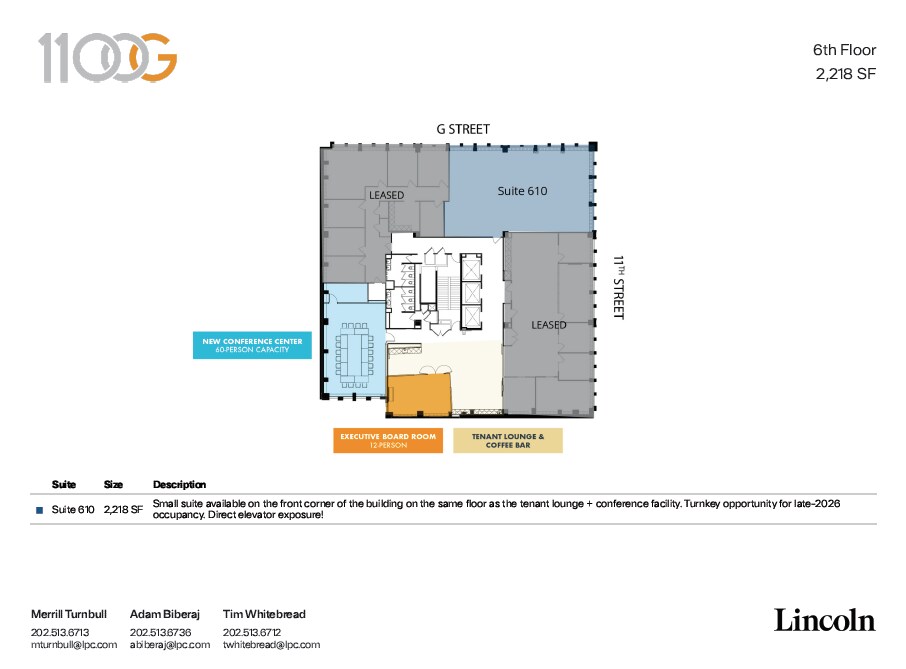 1100G

6th Floor
2,218 SF

G STREET

LEASED

Suite 610

11TH STREET

LEASED

NEW CONFERENCE CENTER
60-PERSON CAPACITY

EXECUTIVE BOARD ROOM
12-PERSON

TENANT LOUNGE & COFFEE BAR

| Suite | Size | Description |
|---|---|---|
| Suite 610 | 2,218 SF | Small suite available on the front corner of the building on the same floor as the tenant lounge + conference facility. Turnkey opportunity for late-2026 occupancy. Direct elevator exposure! |

Merrill Turnbull
202.513.6713
mturnbull@lpc.com

Adam Biberaj
202.513.6736
abiberaj@lpc.com

Tim Whitebread
202.513.6712
twhitebread@lpc.com

Lincoln